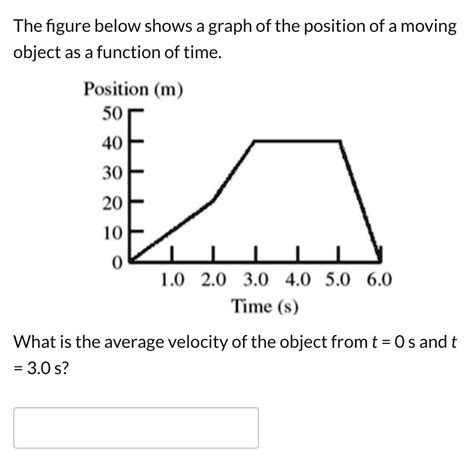 The figure below shows a graph of the position of a moving object as a function of time.

Position (m)
50
40
30
20
10
0
1.0 2.0 3.0 4.0 5.0 6.0
Time (s)

What is the average velocity of the object from $t = 0$ s and $t = 3.0$ s?